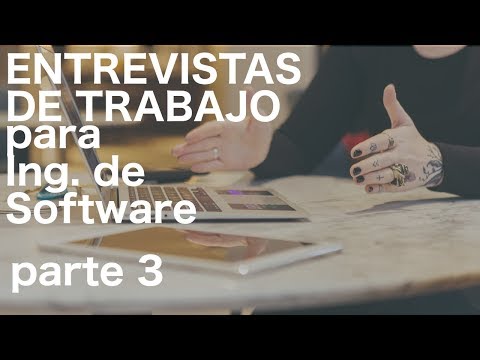 ENTREVISTAS DE TRABAJO para Ing. de Software

parte 3